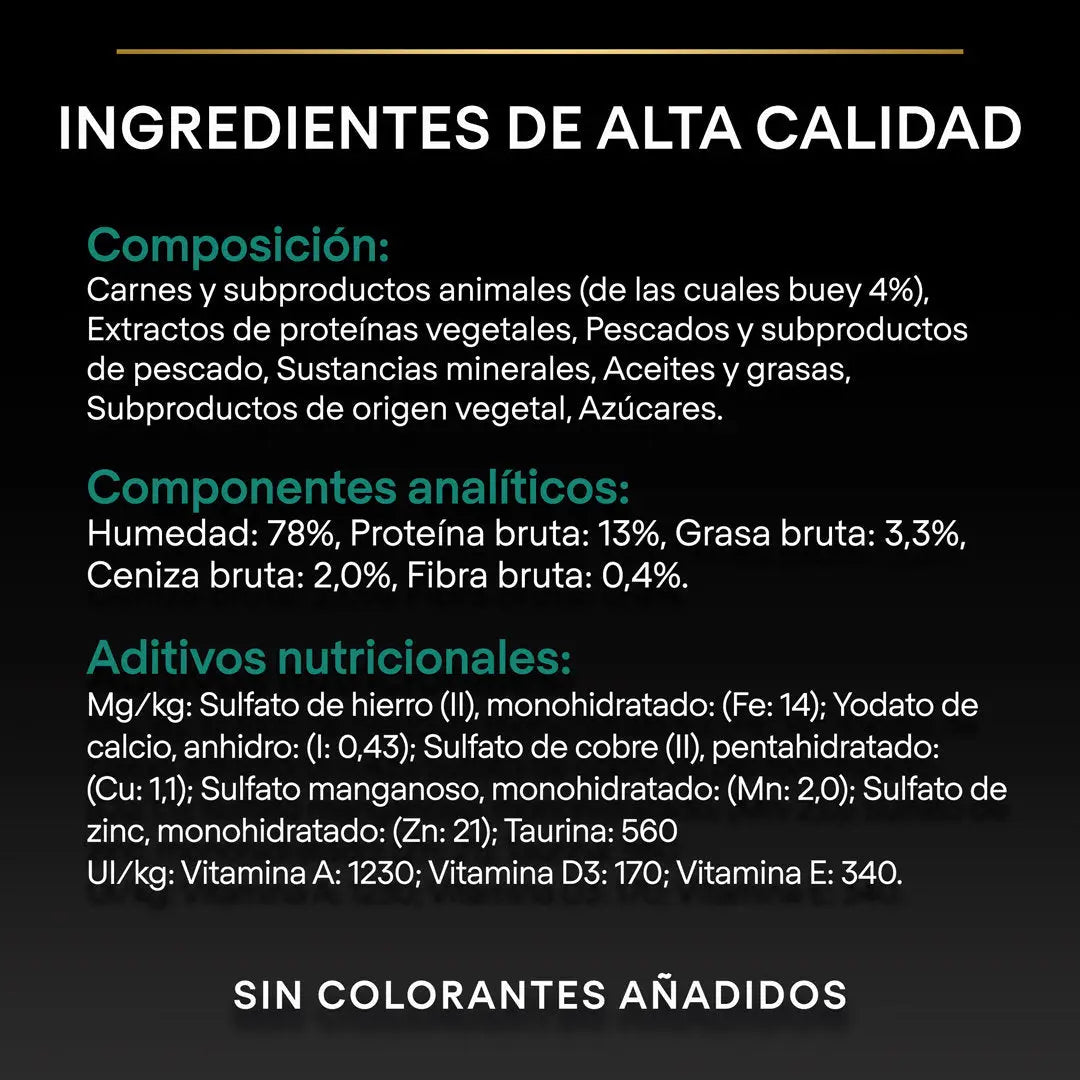 INGREDIENTES DE ALTA CALIDAD

Composición:
Carnes y subproductos animales (de las cuales buey 4%), Extractos de proteínas vegetales, Pescados y subproductos de pescado, Sustancias minerales, Aceites y grasas, Subproductos de origen vegetal, Azúcares.

Componentes analíticos:
Humedad: 78%, Proteína bruta: 13%, Grasa bruta: 3,3%, Ceniza bruta: 2,0%, Fibra bruta: 0,4%.

Aditivos nutricionales:
Mg/kg: Sulfato de hierro (II), monohidratado: (Fe: 14); Yodato de calcio, anhidro: (I: 0,43); Sulfato de cobre (II), pentahidratado: (Cu: 1,1); Sulfato manganoso, monohidratado: (Mn: 2,0); Sulfato de zinc, monohidratado: (Zn: 21); Taurina: 560
UI/kg: Vitamina A: 1230; Vitamina D3: 170; Vitamina E: 340.

SIN COLORANTES AÑADIDOS